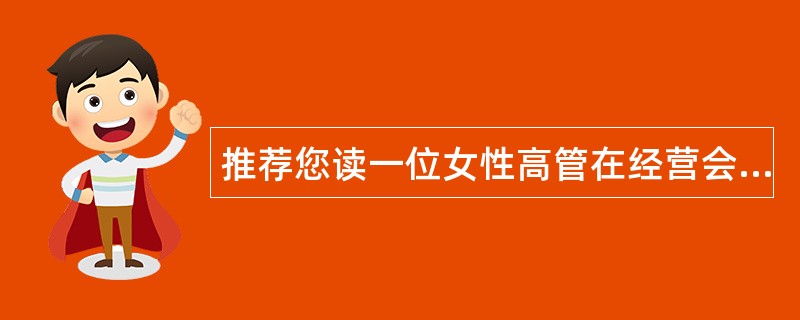 推荐您读一位女性高管在经营会...